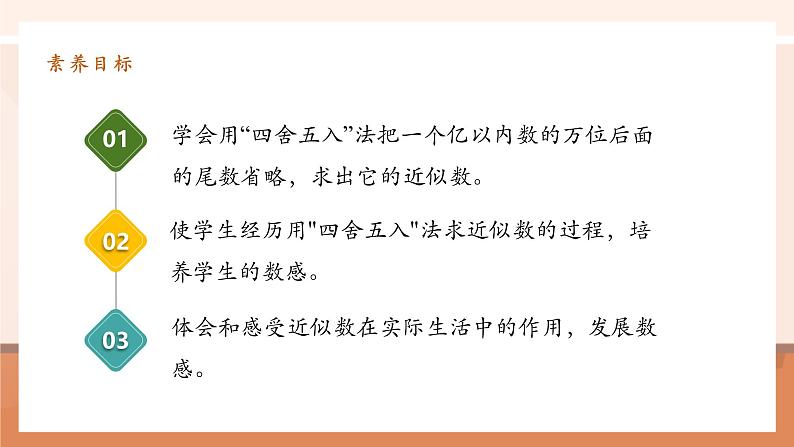 素养目标

01

学会用“四舍五入”法把一个亿以内数的万位后面的尾数省略，求出它的近似数。

02

使学生经历用"四舍五入"法求近似数的过程，培养学生的数感。

03

体会和感受近似数在实际生活中的作用，发展数感。